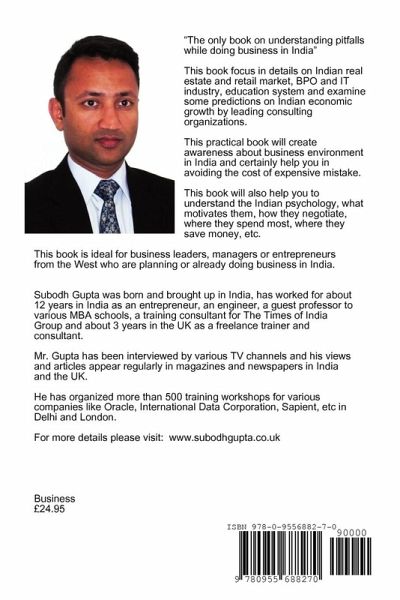 "The only book on understanding pitfalls while doing business in India"

This book focus in details on Indian real estate and retail market, BPO and IT industry, education system and examine some predictions on Indian economic growth by leading consulting organizations.

This practical book will create awareness about business environment in India and certainly help you in avoiding the cost of expensive mistake.

This book will also help you to understand the Indian psychology, what motivates them, how they negotiate, where they spend most, where they save money, etc.

This book is ideal for business leaders, managers or entrepreneurs from the West who are planning or already doing business in India.

Subodh Gupta was born and brought up in India, has worked for about 12 years in India as an entrepreneur, an engineer, a guest professor to various MBA schools, a training consultant for The Times of India Group and about 3 years in the UK as a freelance trainer and consultant.

Mr. Gupta has been interviewed by various TV channels and his views and articles appear regularly in magazines and newspapers in India and the UK.

He has organized more than 500 training workshops for various companies like Oracle, International Data Corporation, Sapient, etc in Delhi and London.

For more details please visit: www.subodhgupta.co.uk

Business
£24.95

ISBN 978-0-9556882-7-0
90000
9 780955 688270